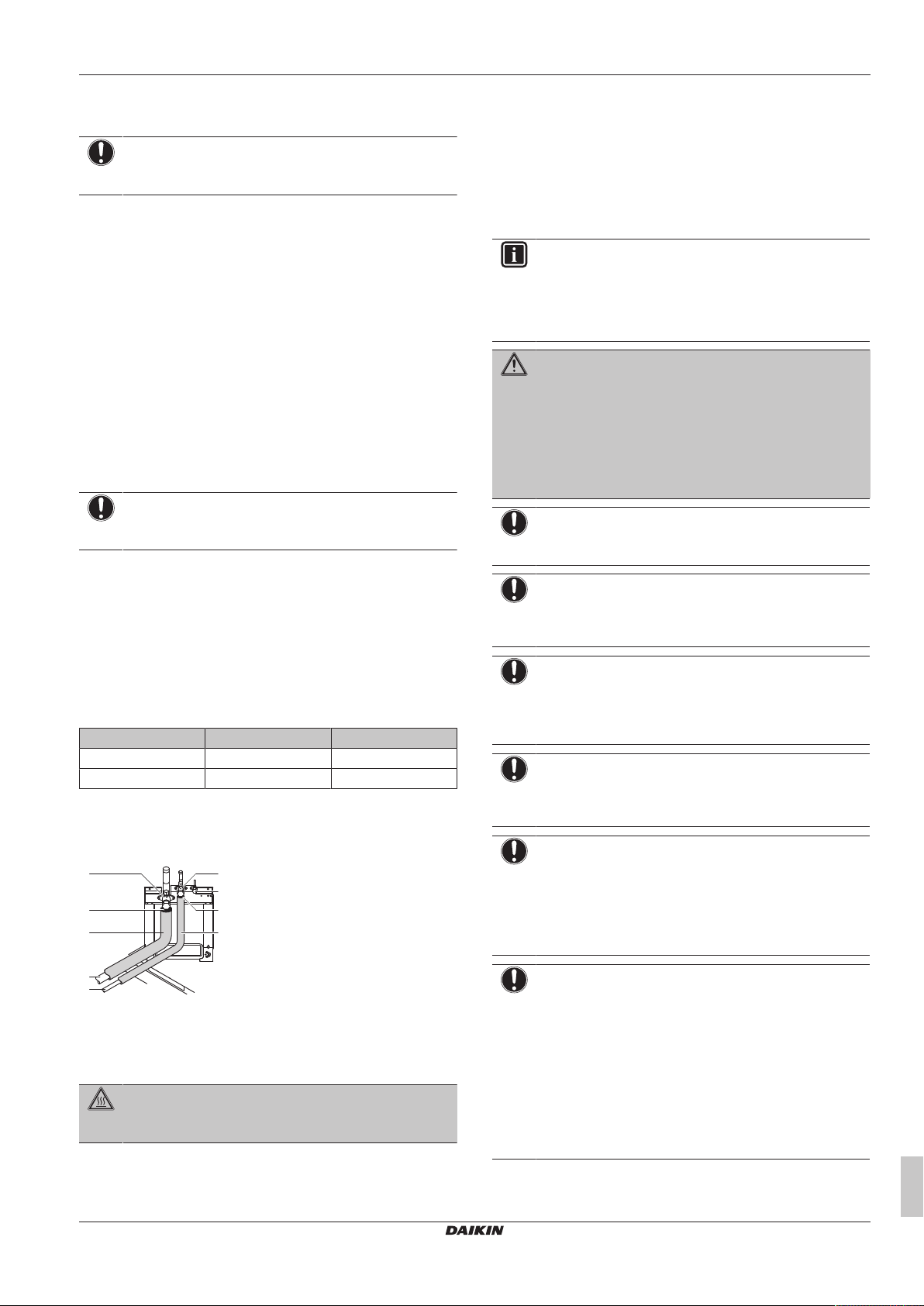 DAIKIN